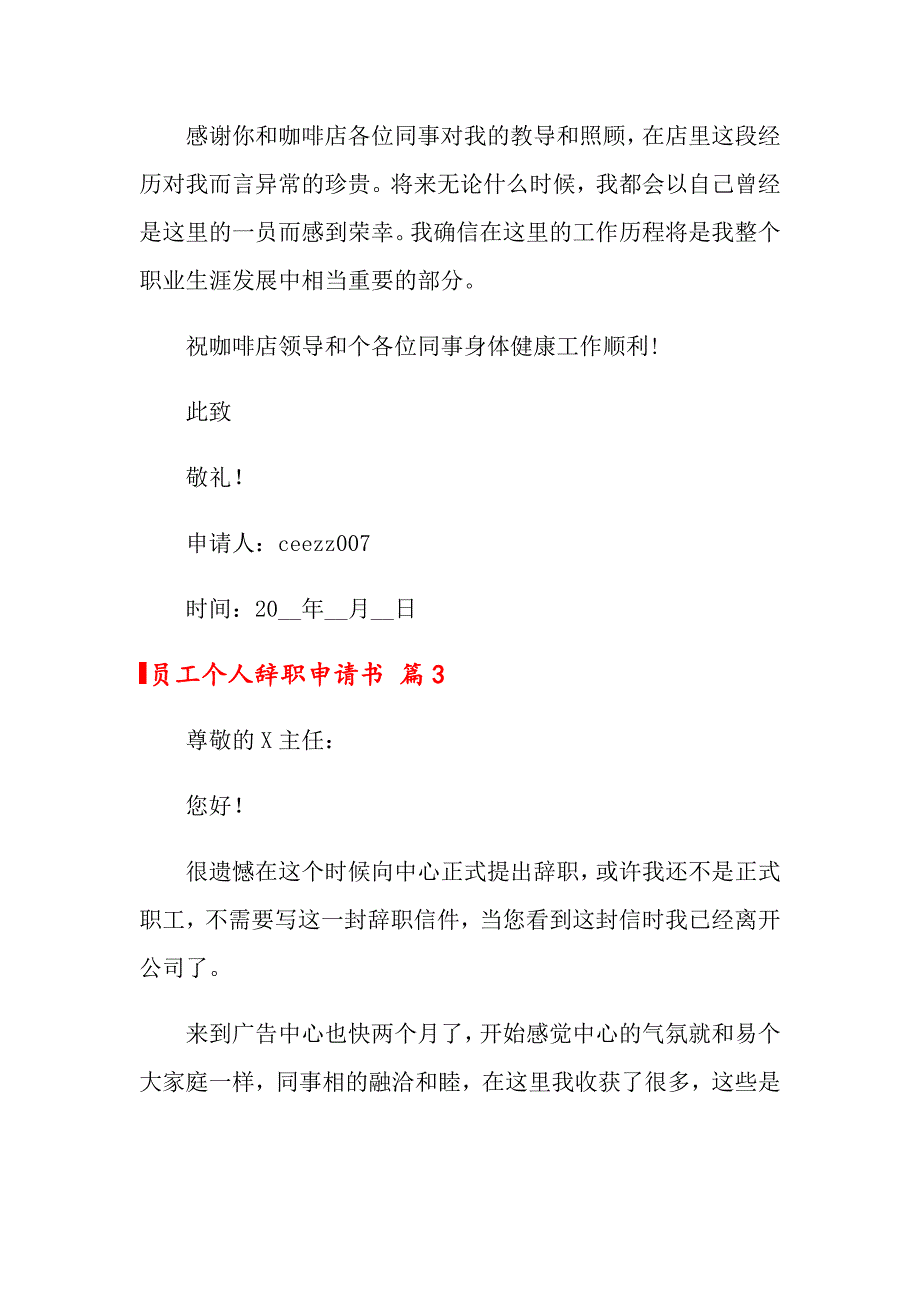 感谢你和咖啡店各位同事对我的教导和照顾，在店里这段经历对我而言异常的珍贵。将来无论什么时候，我都会以自己曾经是这里的一员而感到荣幸。我确信在这里的工作历程将是我整个职业生涯发展中相当重要的部分。

祝咖啡店领导和个各位同事身体健康工作顺利!

此致

敬礼！

申请人：ceezz007

时间：20__年__月__日

员工个人辞职申请书 篇3

尊敬的X主任：

您好！

很遗憾在这个时候向中心正式提出辞职，或许我还不是正式职工，不需要写这一封辞职信件，当您看到这封信时我已经离开公司了。

来到广告中心也快两个月了，开始感觉中心的气氛就和易个大家庭一样，同事相的融洽和睦，在这里我收获了很多，这些是